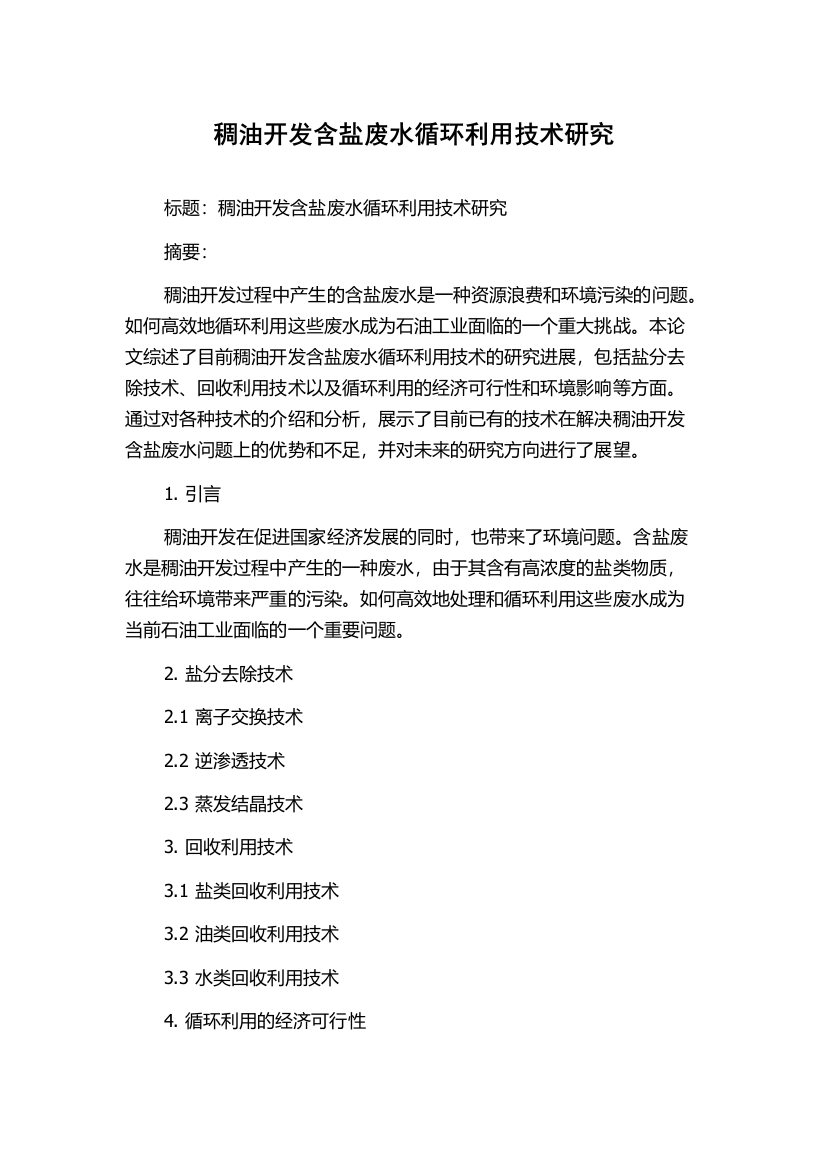 稠油开发含盐废水循环利用技术研究

标题：稠油开发含盐废水循环利用技术研究

摘要：

稠油开发过程中产生的含盐废水是一种资源浪费和环境污染的问题。如何高效地循环利用这些废水成为石油工业面临的一个重大挑战。本论文综述了目前稠油开发含盐废水循环利用技术的研究进展，包括盐分去除技术、回收利用技术以及循环利用的经济可行性和环境影响等方面。通过对各种技术的介绍和分析，展示了目前已有的技术在解决稠油开发含盐废水问题上的优势和不足，并对未来的研究方向进行了展望。

1. 引言

稠油开发在促进国家经济发展的同时，也带来了环境问题。含盐废水是稠油开发过程中产生的一种废水，由于其含有高浓度的盐类物质，往往给环境带来严重的污染。如何高效地处理和循环利用这些废水成为当前石油工业面临的一个重要问题。

2. 盐分去除技术

2.1 离子交换技术

2.2 逆渗透技术

2.3 蒸发结晶技术

3. 回收利用技术

3.1 盐类回收利用技术

3.2 油类回收利用技术

3.3 水类回收利用技术

4. 循环利用的经济可行性